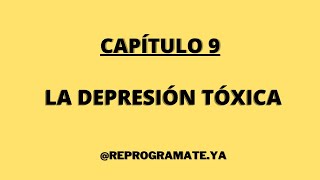 CAPÍTULO 9

LA DEPRESIÓN TÓXICA

@REPROGRAMATE.YA